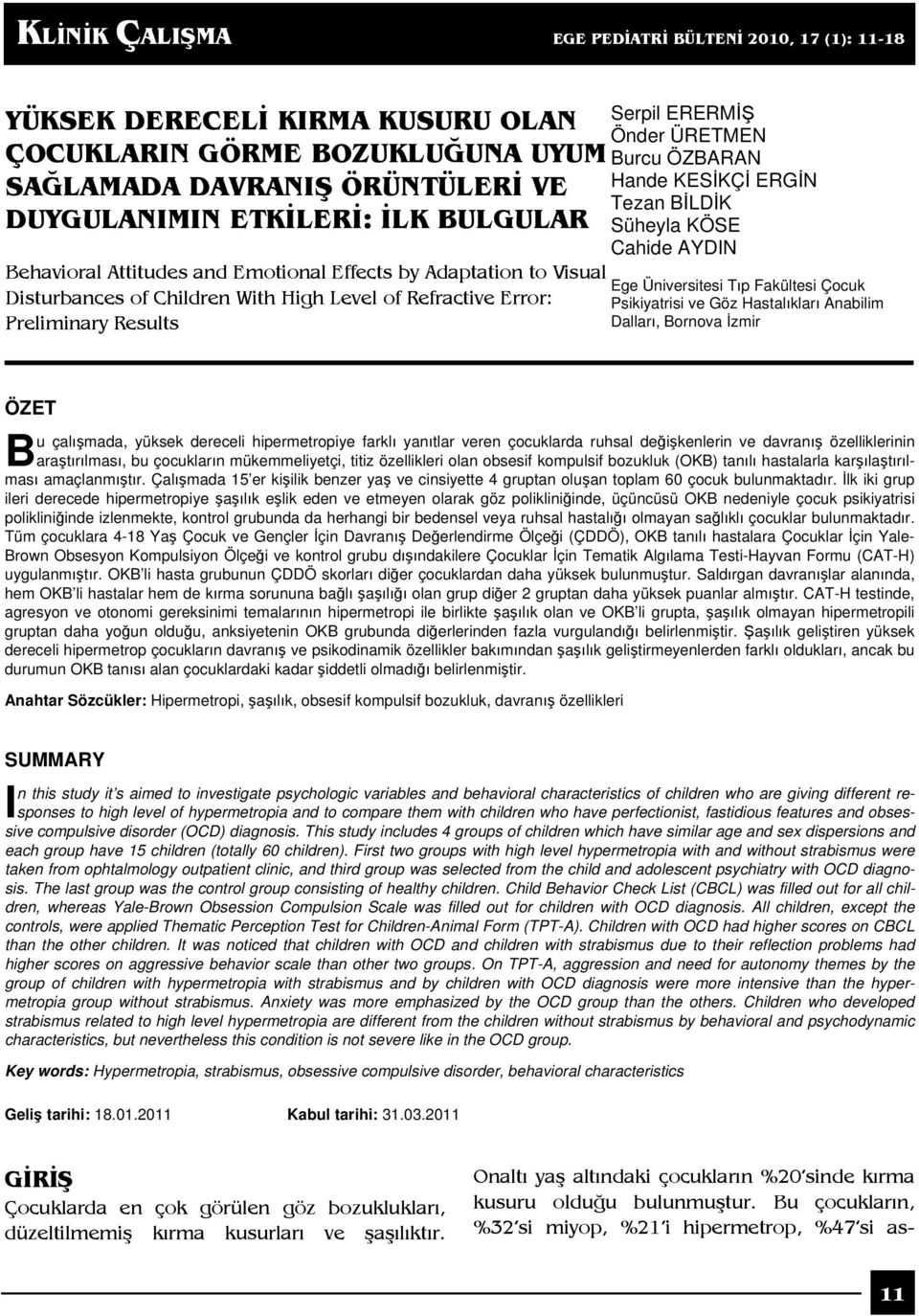 KLİNİK ÇALIŞMA

EGE PEDİATRİ BÜLTENİ 2010, 17 (1): 11-18

YÜKSEK DERECELİ KIRMA KUSURU OLAN ÇOCUKLARIN GÖRME BOZUKLUĞUNA UYUM SAĞLAMADA DAVRANIŞ ÖRÜNTÜLERİ VE DUYGULANIMIN ETKİLERİ: İLK BULGULAR

Behavioral Attitudes and Emotional Effects by Adaptation to Visual Disturbances of Children With High Level of Refractive Error: Preliminary Results

Serpil ERERMİŞ
Önder ÜRETMEN
Burcu ÖZBARAN
Hande KESİKÇİ ERGİN
Tezan BİLDİK
Süheyla KÖSE
Cahide AYDIN

Ege Üniversitesi Tıp Fakültesi Çocuk Psikiyatrisi ve Göz Hastalıkları Anabilim Dalları, Bornova İzmir

ÖZET

Bu çalışmada, yüksek dereceli hipermetropiye farklı yanıtlar veren çocuklarda ruhsal değişkenlerin ve davranış özelliklerinin araştırılması, bu çocukların mükemmeliyetçi, titiz özellikleri olan obsesif kompulsif bozukluk (OKB) tanılı hastalarla karşılaştırılması amaçlanmıştır. Çalışmada 15'er kişilik benzer yaş ve cinsiyette 4 gruptan oluşan toplam 60 çocuk bulunmaktadır. İlk iki grup ileri derecede hipermetropiye şaşılık eşlik eden ve etmeyen olarak göz polikliniğinde, üçüncüsü OKB nedeniyle çocuk psikiyatrisi polikliniğinde izlenmekte, kontrol grubunda da herhangi bir bedensel veya ruhsal hastalığı olmayan sağlıklı çocuklar bulunmaktadır. Tüm çocuklara 4-18 Yaş Çocuk ve Gençler İçin Davranış Değerlendirme Ölçeği (ÇDDÖ), OKB tanılı hastalara Çocuklar İçin Yale-Brown Obsesyon Kompulsiyon Ölçeği ve kontrol grubu dışındakilere Çocuklar İçin Tematik Algılama Testi-Hayvan Formu (CAT-H) uygulanmıştır. OKB'li hasta grubunun ÇDDÖ skorları diğer çocuklardan daha yüksek bulunmuştur. Saldırgan davranışlar alanında, hem OKB'li hastalar hem de kırma sorununa bağlı şaşılığı olan grup diğer 2 gruptan daha yüksek puanlar almıştır. CAT-H testinde, agresyon ve otonomi gereksinimi temalarının hipermetropi ile birlikte şaşılık olan ve OKB'li grupta, şaşılık olmayan hipermetropili gruptan daha yoğun olduğu, anksiyetenin OKB grubunda diğerlerinden fazla vurgulandığı belirlenmiştir. Şaşılık geliştiren yüksek dereceli hipermetrop çocukların davranış ve psikodinamik özellikler bakımından şaşılık geliştirmeyenlerden farklı oldukları, ancak bu durumun OKB tanısı alan çocuklardaki kadar şiddetli olmadığı belirlenmiştir.

Anahtar Sözcükler: Hipermetropi, şaşılık, obsesif kompulsif bozukluk, davranış özellikleri

SUMMARY

In this study it's aimed to investigate psychologic variables and behavioral characteristics of children who are giving different responses to high level of hypermetropia and to compare them with children who have perfectionist, fastidious features and obsessive compulsive disorder (OCD) diagnosis. This study includes 4 groups of children which have similar age and sex dispersions and each group have 15 children (totally 60 children). First two groups with high level hypermetropia with and without strabismus were taken from ophtalmology outpatient clinic, and third group was selected from the child and adolescent psychiatry with OCD diagnosis. The last group was the control group consisting of healthy children. Child Behavior Check List (CBCL) was filled out for all children, whereas Yale-Brown Obsession Compulsion Scale was filled out for children with OCD diagnosis. All children, except the controls, were applied Thematic Perception Test for Children-Animal Form (TPT-A). Children with OCD had higher scores on CBCL than the other children. It was noticed that children with OCD and children with strabismus due to their reflection problems had higher scores on aggressive behavior scale than other two groups. On TPT-A, aggression and need for autonomy themes by the group of children with hypermetropia with strabismus and by children with OCD diagnosis were more intensive than the hypermetropia group without strabismus. Anxiety was more emphasized by the OCD group than the others. Children who developed strabismus related to high level hypermetropia are different from the children without strabismus by behavioral and psychodynamic characteristics, but nevertheless this condition is not severe like in the OCD group.

Key words: Hypermetropia, strabismus, obsessive compulsive disorder, behavioral characteristics

Geliş tarihi: 18.01.2011 Kabul tarihi: 31.03.2011

GİRİŞ

Çocuklarda en çok görülen göz bozuklukları, düzeltilmemiş kırma kusurları ve şaşılıktır.

Onaltı yaş altındaki çocukların %20'sinde kırma kusuru olduğu bulunmuştur. Bu çocukların, %32'si miyop, %21'i hipermetrop, %47'si as-

11